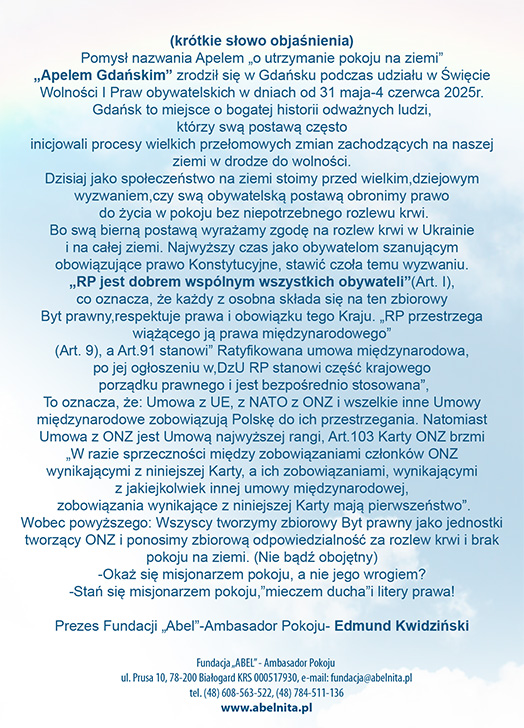 (krótkie słowo objaśnienia)
Pomysł nazwania Apelem „o utrzymanie pokoju na ziemi” „Apelem Gdańskim” zrodził się w Gdańsku podczas udziału w Święcie Wolności I Praw obywatelskich w dniach od 31 maja-4 czerwca 2025r. Gdańsk to miejsce o bogatej historii odważnych ludzi, którzy swą postawą często inicjowali procesy wielkich przełomowych zmian zachodzących na naszej ziemi w drodze do wolności.
Dzisiaj jako społeczeństwo na ziemi stoimy przed wielkim,dziejowym wyzwaniem,czy swą obywatelską postawą obronimy prawo do życia w pokoju bez niepotrzebnego rozlewu krwi.
Bo swą bierną postawą wyrażamy zgodę na rozlew krwi w Ukrainie i na całej ziemi. Najwyższy czas jako obywatelom szanującym obowiązujące prawo Konstytucyjne, stawić czoła temu wyzwaniu.
„RP jest dobrem wspólnym wszystkich obywateli”(Art. I), co oznacza, że każdy z osobna składa się na ten zbiorowy Byt prawny,respektuje prawa i obowiązku tego Kraju. „RP przestrzega wiążącego ją prawa międzynarodowego” (Art. 9), a Art.91 stanowi” Ratyfikowana umowa międzynarodowa, po jej ogłoszeniu w,DzU RP stanowi część krajowego porządku prawnego i jest bezpośrednio stosowana”,
To oznacza, że: Umowa z UE, z NATO z ONZ i wszelkie inne Umowy międzynarodowe zobowiązują Polskę do ich przestrzegania. Natomiast Umowa z ONZ jest Umową najwyższej rangi, Art.103 Karty ONZ brzmi „W razie sprzeczności między zobowiązaniami członków ONZ wynikającymi z niniejszej Karty, a ich zobowiązaniami, wynikającymi z jakiejkolwiek innej umowy międzynarodowej, zobowiązania wynikające z niniejszej Karty mają pierwszeństwo”.
Wobec powyższego: Wszyscy tworzymy zbiorowy Byt prawny jako jednostki tworzący ONZ i ponosimy zbiorową odpowiedzialność za rozlew krwi i brak pokoju na ziemi. (Nie bądź obojętny)
-Okaż się misjonarzem pokoju, a nie jego wrogiem?
-Stań się misjonarzem pokoju,”mieczem ducha”i litery prawa!

Prezes Fundacji „Abel”-Ambasador Pokoju- Edmund Kwidziński

Fundacja „ABEL” - Ambasador Pokoju
ul. Prusa 10, 78-200 Białogard KRS 000517930, e-mail: fundacja@abelnita.pl
tel. (48) 608-563-522, (48) 784-511-136
www.abelnita.pl